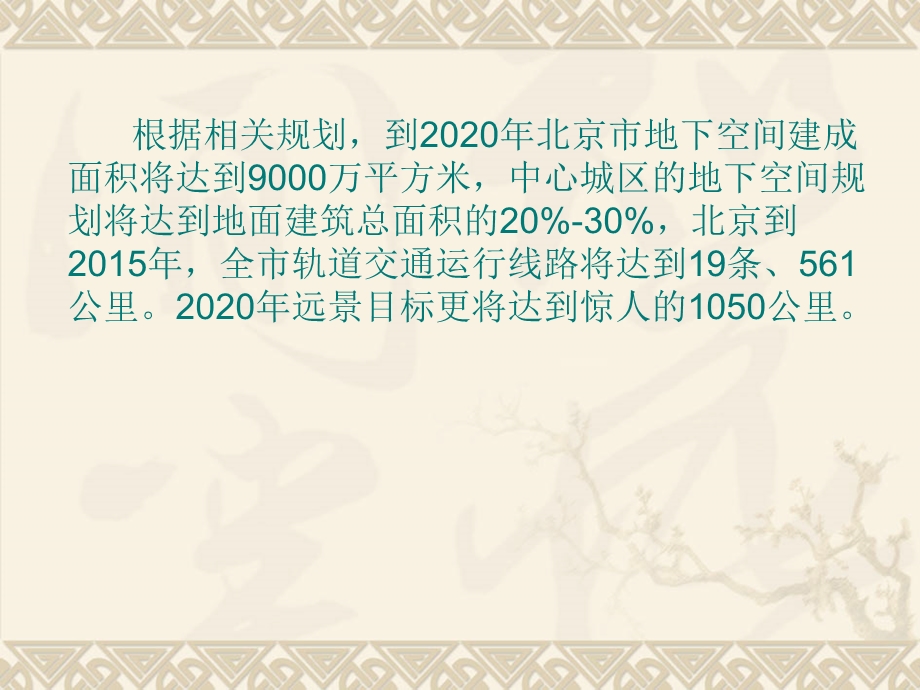 根据相关规划，到2020年北京市地下空间建成面积将达到9000万平方米，中心城区的地下空间规划将达到地面建筑总面积的20%-30%，北京到2015年，全市轨道交通运行线路将达到19条、561公里。2020年远景目标更将达到惊人的1050公里。